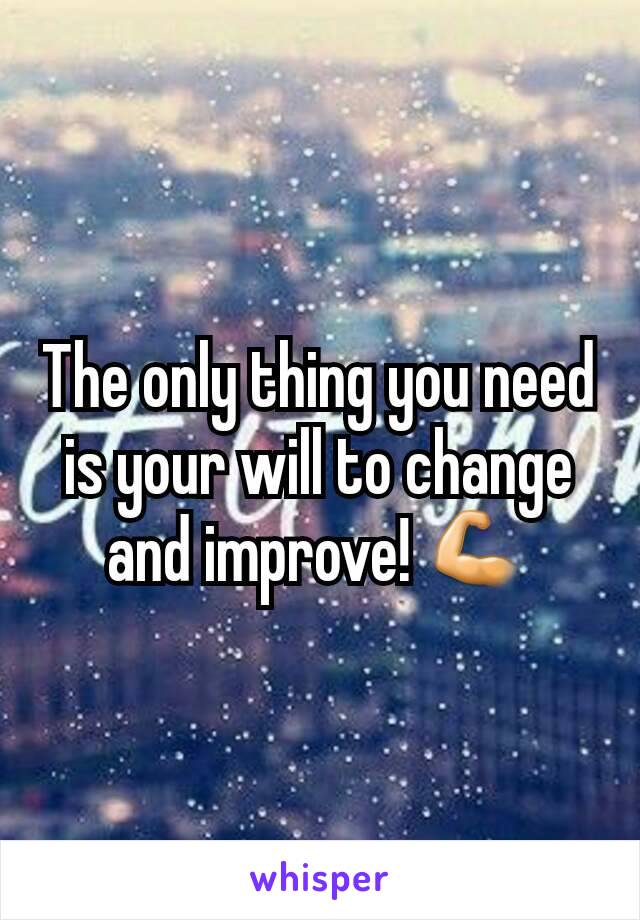 The only thing you need is your will to change and improve! 💪

whisper